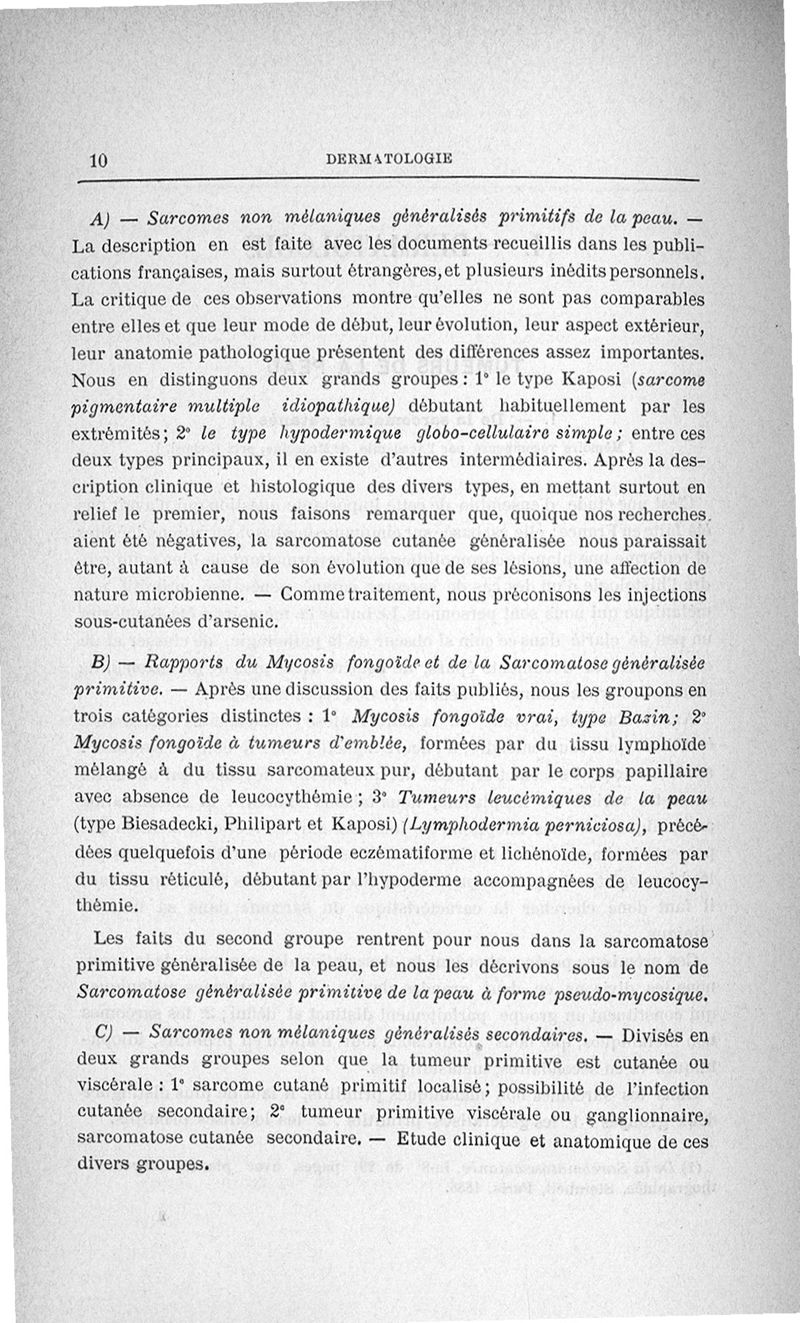 10 DERMATOLOGIE

A) — Sarcomes non mélaniques généralisés primitifs de la peau. — La description en est faite avec les documents recueillis dans les publications françaises, mais surtout étrangères, et plusieurs inédits personnels. La critique de ces observations montre qu'elles ne sont pas comparables entre elles et que leur mode de début, leur évolution, leur aspect extérieur, leur anatomie pathologique présentent des différences assez importantes. Nous en distinguons deux grands groupes : 1° le type Kaposi (sarcome pigmentaire multiple idiopathique) débutant habituellement par les extrémités ; 2° le type hypodermique globo-cellulaire simple ; entre ces deux types principaux, il en existe d'autres intermédiaires. Après la description clinique et histologique des divers types, en mettant surtout en relief le premier, nous faisons remarquer que, quoique nos recherches aient été négatives, la sarcomatose cutanée généralisée nous paraissait être, autant à cause de son évolution que de ses lésions, une affection de nature microbienne. — Comme traitement, nous préconisons les injections sous-cutanées d'arsenic.

B) — Rapports du Mycosis fongoïde et de la Sarcomatose généralisée primitive. — Après une discussion des faits publiés, nous les groupons en trois catégories distinctes : 1° Mycosis fongoïde vrai, type Bazin ; 2° Mycosis fongoïde à tumeurs d'emblée, formées par du tissu lymphoïde mélangé à du tissu sarcomateux pur, débutant par le corps papillaire avec absence de leucocythémie ; 3° Tumeurs leucémiques de la peau (type Biesadecki, Philipart et Kaposi) (Lymphodermia perniciosa), précédées quelquefois d'une période eczématiforme et lichénoïde, formées par du tissu réticulé, débutant par l'hypoderme accompagnées de leucocythémie.

Les faits du second groupe rentrent pour nous dans la sarcomatose primitive généralisée de la peau, et nous les décrivons sous le nom de Sarcomatose généralisée primitive de la peau à forme pseudo-mycosique.

C) — Sarcomes non mélaniques généralisés secondaires. — Divisés en deux grands groupes selon que la tumeur primitive est cutanée ou viscérale : 1° sarcome cutané primitif localisé ; possibilité de l'infection cutanée secondaire ; 2° tumeur primitive viscérale ou ganglionnaire, sarcomatose cutanée secondaire. — Etude clinique et anatomique de ces divers groupes.